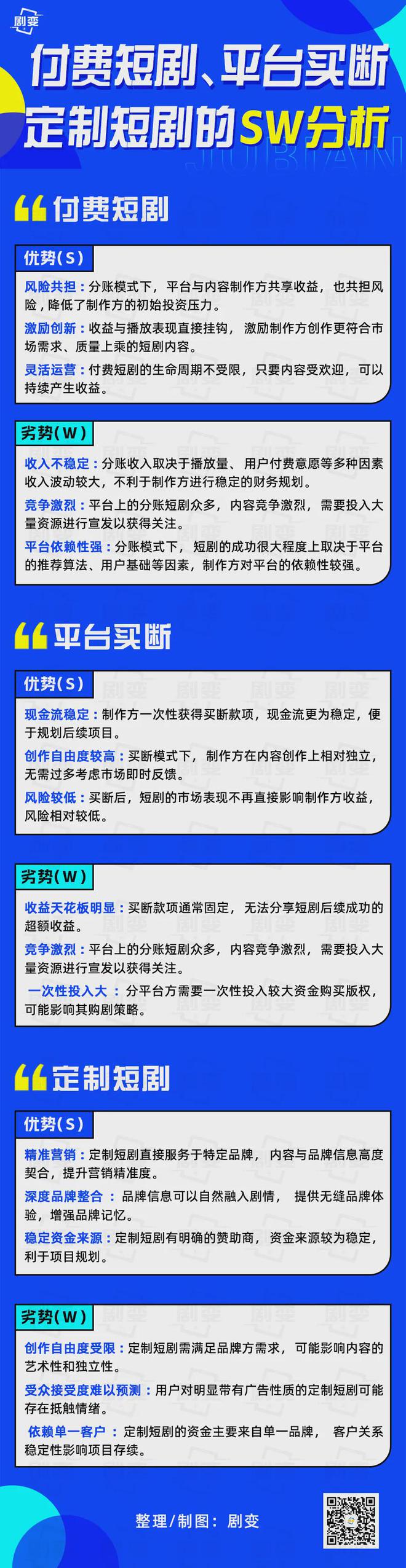 剧变

付费短剧、平台买断
定制短剧的SW分析

JUBIAN

付费短剧

优势(S)

风险共担：分账模式下，平台与内容制作方共享收益，也共担风险，降低了制作方的初始投资压力。

激励创新：收益与播放表现直接挂钩，激励制作方创作更符合市场需求、质量上乘的短剧内容。

灵活运营：付费短剧的生命周期不受限，只要内容受欢迎，可以持续产生收益。

劣势(W)

收入不稳定：分账收入取决于播放量、用户付费意愿等多种因素收入波动较大，不利于制作方进行稳定的财务规划。

竞争激烈：平台上的分账短剧众多，内容竞争激烈，需要投入大量资源进行宣发以获得关注。

平台依赖性强：分账模式下，短剧的成功很大程度上取决于平台的推荐算法、用户基础等因素，制作方对平台的依赖性较强。

平台买断

优势(S)

现金流稳定：制作方一次性获得买断款项，现金流更为稳定，便于规划后续项目。

创作自由度较高：买断模式下，制作方在内容创作上相对独立，无需过多考虑市场即时反馈。

风险较低：买断后，短剧的市场表现不再直接影响制作方收益，风险相对较低。

劣势(W)

收益天花板明显：买断款项通常固定，无法分享短剧后续成功的超额收益。

竞争激烈：平台上的分账短剧众多，内容竞争激烈，需要投入大量资源进行宣发以获得关注。

一次性投入大：分平台方需要一次性投入较大资金购买版权，可能影响其购剧策略。

定制短剧

优势(S)

精准营销：定制短剧直接服务于特定品牌，内容与品牌信息高度契合，提升营销精准度。

深度品牌整合：品牌信息可以自然融入剧情，提供无缝品牌体验，增强品牌记忆。

稳定资金来源：定制短剧有明确的赞助商，资金来源较为稳定，利于项目规划。

劣势(W)

创作自由度受限：定制短剧需满足品牌方需求，可能影响内容的艺术性和独立性。

受众接受度难以预测：用户对明显带有广告性质的定制短剧可能存在抵触情绪。

依赖单一客户：定制短剧的资金主要来自单一品牌，客户关系稳定性影响项目存续。

整理/制图：剧变